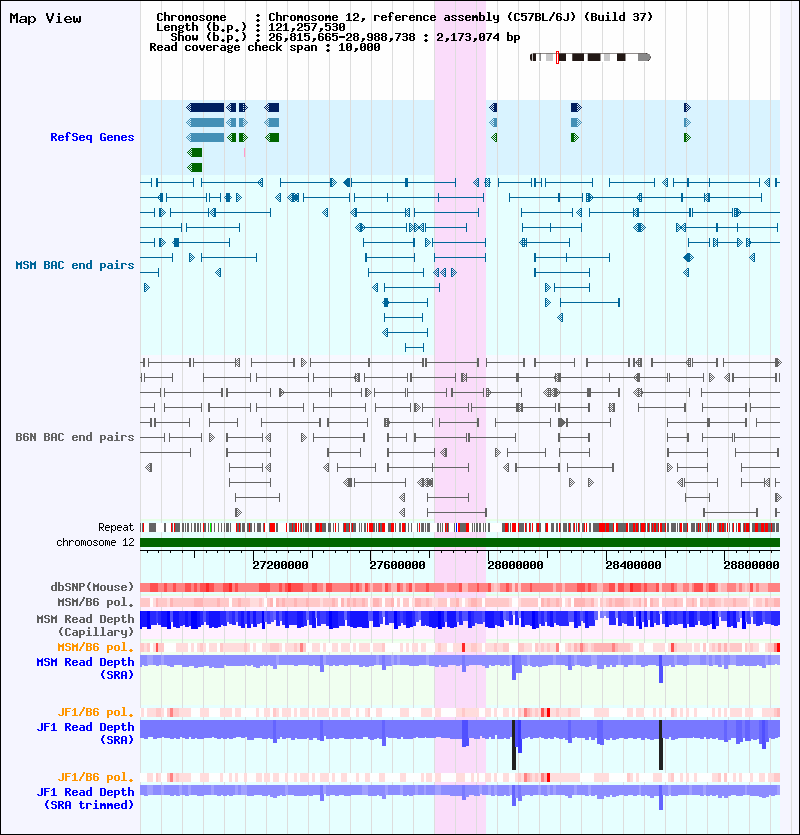 Map View

Chromosome : Chromosome 12, reference assembly (C57BL/6J) (Build 37)
Length (b.p.) : 121,257,530
Show (b.p.) : 26,815,665-28,988,738 : 2,173,074 bp
Read coverage check span : 10,000

RefSeq Genes

MSM BAC end pairs

B6N BAC end pairs

Repeat
chromosome 12

27200000 27600000 28000000 28400000 28800000

dbSNP(Mouse)
MSM/B6 pol.
MSM Read Depth (Capillary)
MSM/B6 pol.
MSM Read Depth (SRA)

JF1/B6 pol.
JF1 Read Depth (SRA)

JF1/B6 pol.
JF1 Read Depth (SRA trimmed)